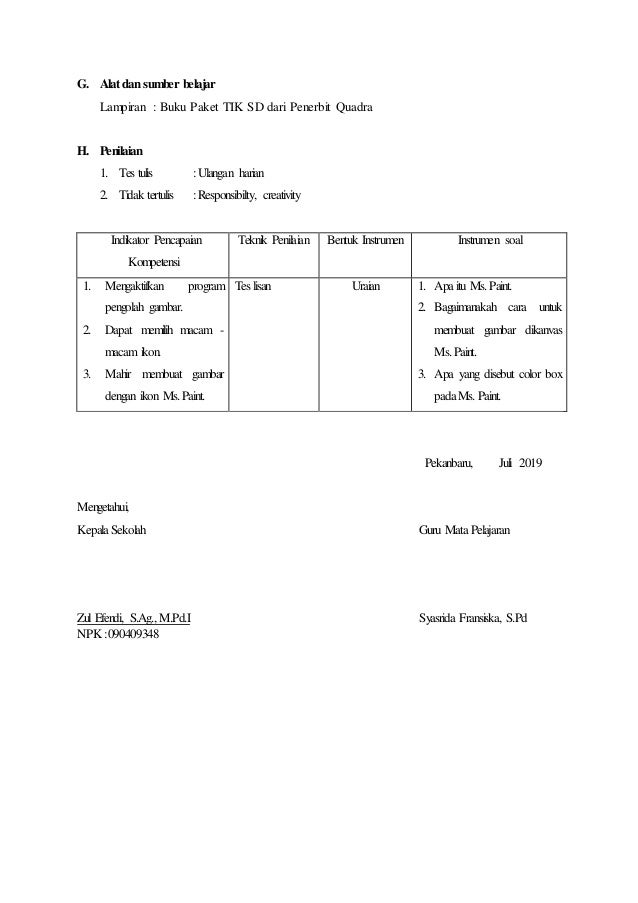 G. Alat dan sumber belajar

Lampiran : Buku Paket TIK SD dari Penerbit Quadra

H. Penilaian

1. Tes tulis : Ulangan harian
2. Tidak tertulis : Responsibilty, creativity

| Indikator Pencapaian Kompetensi | Teknik Penilaian | Bentuk Instrumen | Instrumen soal |
|---|---|---|---|
| 1. Mengaktifkan program pengolah gambar. 2. Dapat memilih macam - macam ikon. 3. Mahir membuat gambar dengan ikon Ms. Paint. | Tes lisan | Uraian | 1. Apa itu Ms. Paint. 2. Bagaimanakah cara untuk membuat gambar dikanvas Ms. Paint. 3. Apa yang disebut color box pada Ms. Paint. |

Pekanbaru, Juli 2019

Mengetahui,
Kepala Sekolah

Guru Mata Pelajaran

Zul Efendi, S.Ag., M.Pd.I
NPK : 090409348

Syasrida Fransiska, S.Pd